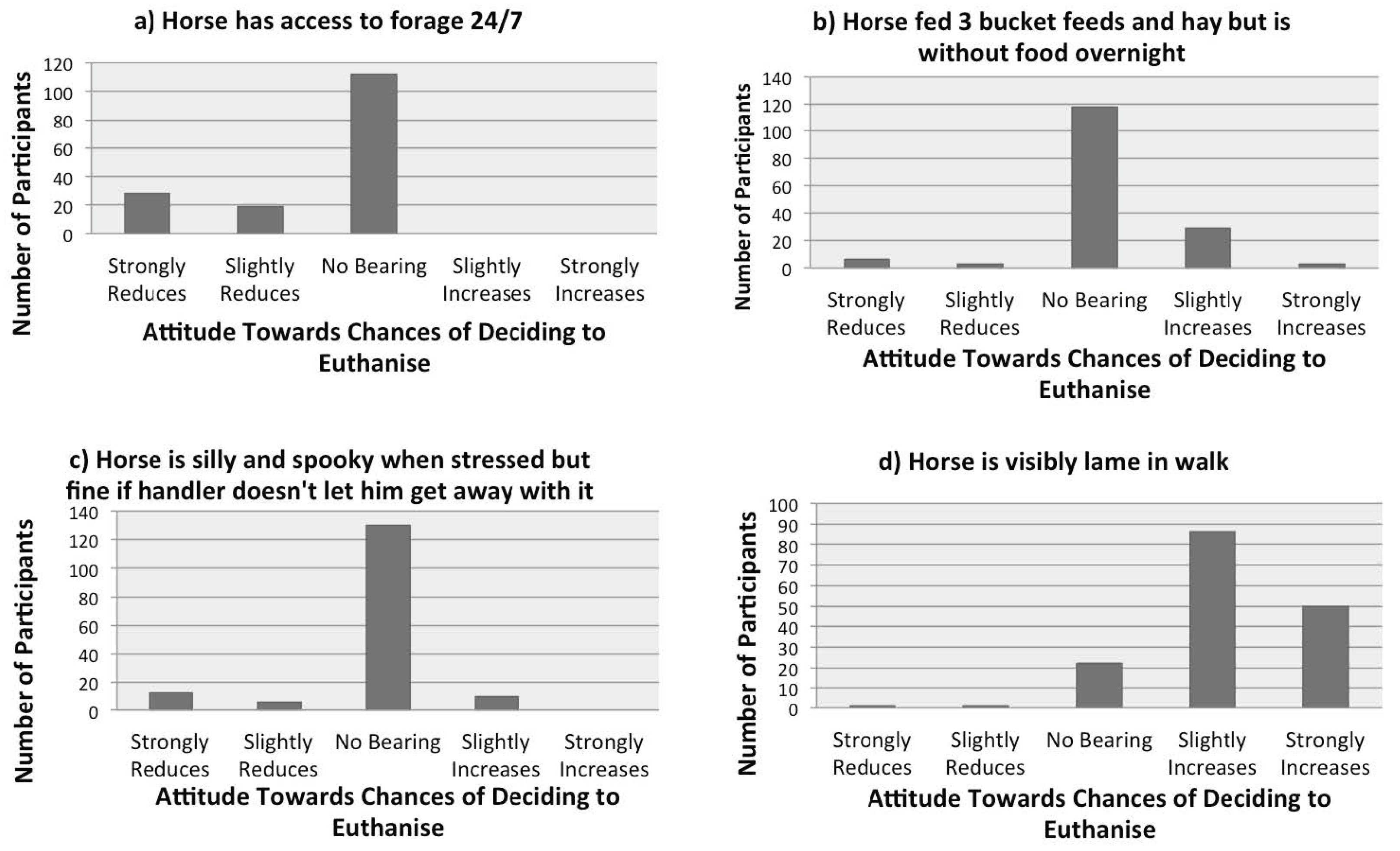 a) Horse has access to forage 24/7

Number of Participants

120
100
80
60
40
20
0

Strongly Reduces
Slightly Reduces
No Bearing
Slightly Increases
Strongly Increases

Attitude Towards Chances of Deciding to Euthanise

b) Horse fed 3 bucket feeds and hay but is without food overnight

Number of Participants

140
120
100
80
60
40
20
0

Strongly Reduces
Slightly Reduces
No Bearing
Slightly Increases
Strongly Increases

Attitude Towards Chances of Deciding to Euthanise

c) Horse is silly and spooky when stressed but fine if handler doesn't let him get away with it

Number of Participants

140
120
100
80
60
40
20
0

Strongly Reduces
Slightly Reduces
No Bearing
Slightly Increases
Strongly Increases

Attitude Towards Chances of Deciding to Euthanise

d) Horse is visibly lame in walk

Number of Participants

100
90
80
70
60
50
40
30
20
10
0

Strongly Reduces
Slightly Reduces
No Bearing
Slightly Increases
Strongly Increases

Attitude Towards Chances of Deciding to Euthanise